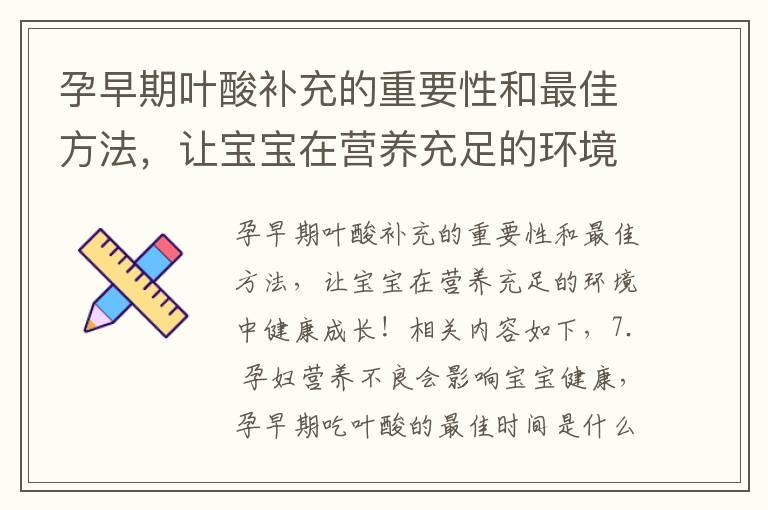 孕早期叶酸补充的重要性和最佳方法，让宝宝在营养充足的环境

孕早期叶酸补充的重要性和最佳方法，让宝宝在营养充足的环境中健康成长！相关内容如下，7. 孕妇营养不良会影响宝宝健康，孕早期吃叶酸的最佳时间是什么